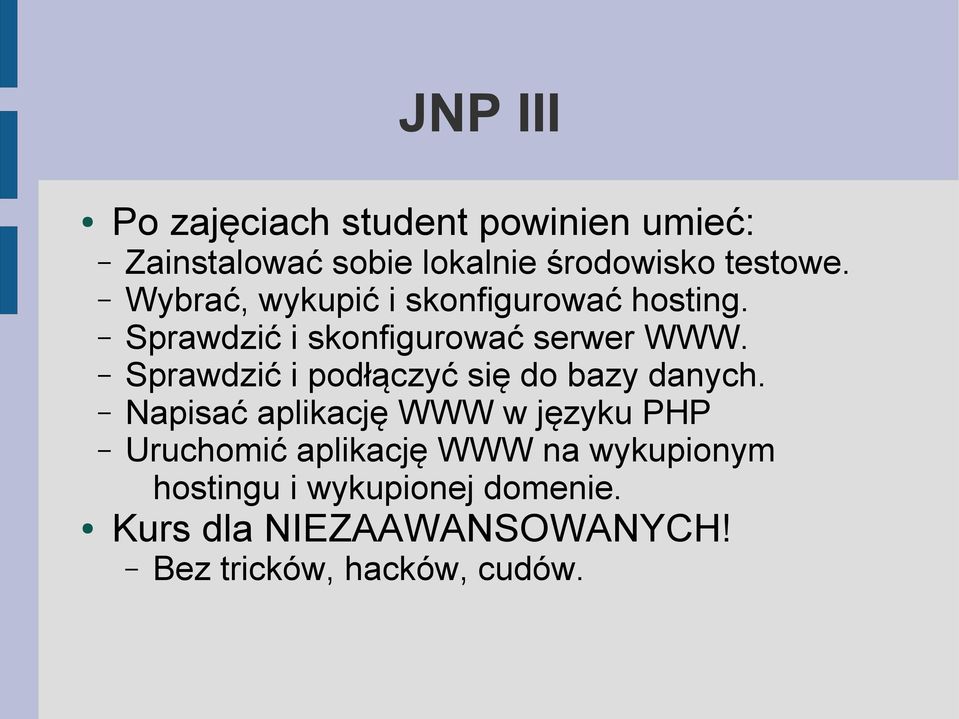 JNP III

• Po zajęciach student powinien umieć:
– Zainstalować sobie lokalnie środowisko testowe.
– Wybrać, wykupić i skonfigurować hosting.
– Sprawdzić i skonfigurować serwer WWW.
– Sprawdzić i podłączyć się do bazy danych.
– Napisać aplikację WWW w języku PHP
– Uruchomić aplikację WWW na wykupionym hostingu i wykupionej domenie.
• Kurs dla NIEZAAWANSOWANYCH!
– Bez tricków, hacków, cudów.